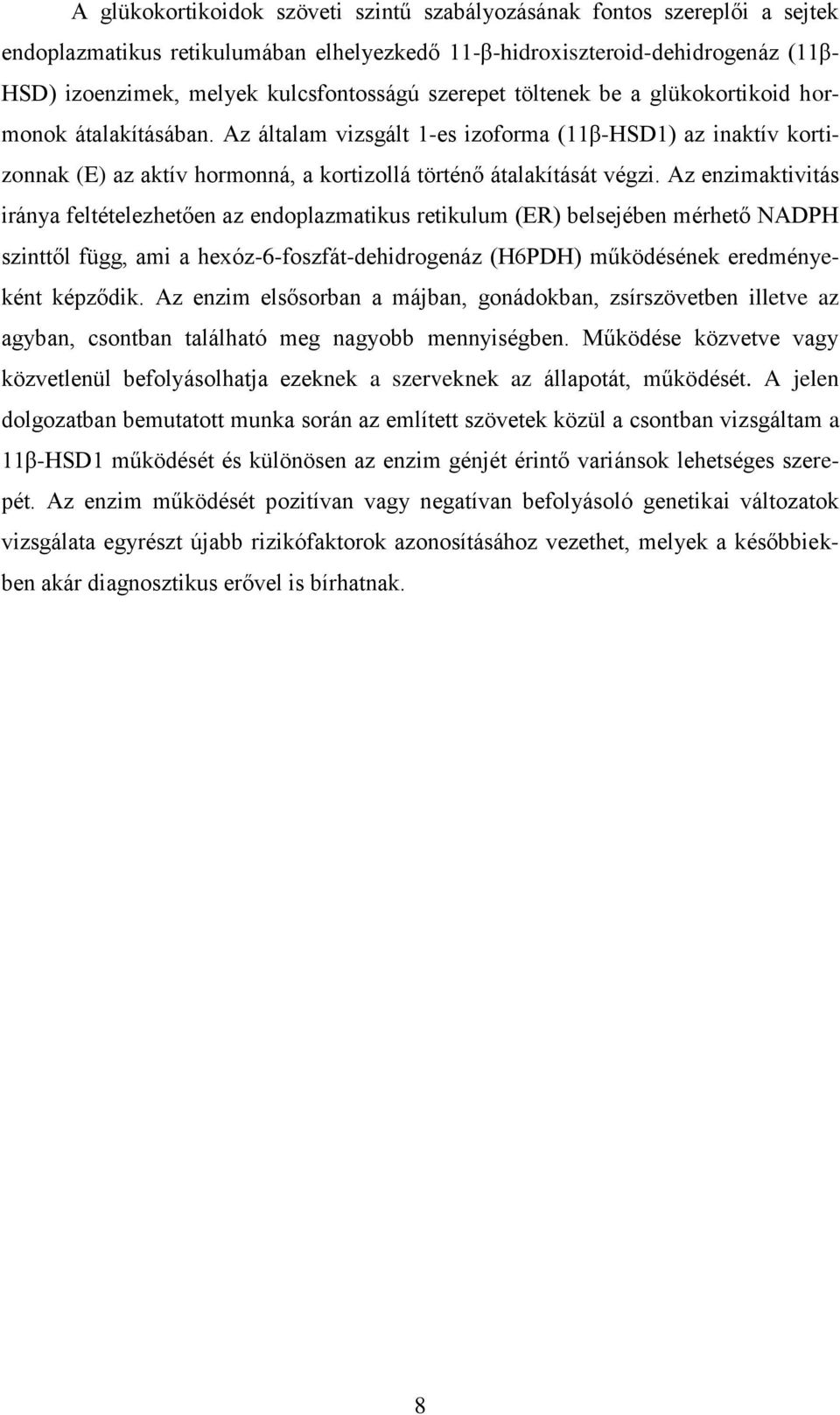 A glükokortikoidok szöveti szintű szabályozásának fontos szereplői a sejtek endoplazmatikus retikulumában elhelyezkedő 11-β-hidroxiszteroid-dehidrogenáz (11β-HSD) izoenzimek, melyek kulcsfontosságú szerepet töltenek be a glükokortikoid hormonok átalakításában. Az általam vizsgált 1-es izoforma (11β-HSD1) az inaktív kortizonnak (E) az aktív hormonná, a kortizollá történő átalakítását végzi. Az enzimaktivitás iránya feltételezhetően az endoplazmatikus retikulum (ER) belsejében mérhető NADPH szinttől függ, ami a hexóz-6-foszfát-dehidrogenáz (H6PDH) működésének eredményeként képződik. Az enzim elsősorban a májban, gonádokban, zsírszövetben illetve az agyban, csontban található meg nagyobb mennyiségben. Működése közvetve vagy közvetlenül befolyásolhatja ezeknek a szerveknek az állapotát, működését. A jelen dolgozatban bemutatott munka során az említett szövetek közül a csontban vizsgáltam a 11β-HSD1 működését és különösen az enzim génjét érintő variánsok lehetséges szerepét. Az enzim működését pozitívan vagy negatívan befolyásoló genetikai változatok vizsgálata egyrészt újabb rizikófaktorok azonosításához vezethet, melyek a későbbiekben akár diagnosztikus erővel is bírhatnak.

8